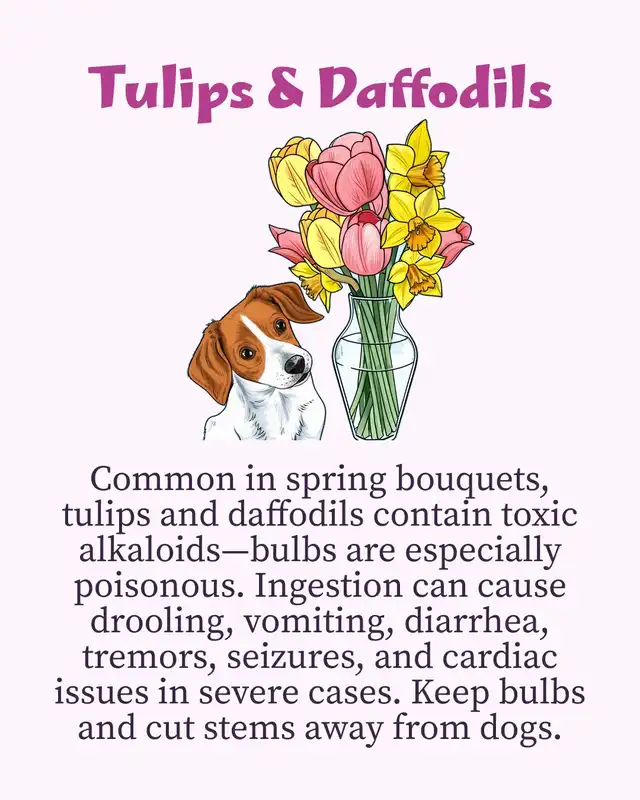 Tulips & Daffodils

Common in spring bouquets, tulips and daffodils contain toxic alkaloids—bulbs are especially poisonous. Ingestion can cause drooling, vomiting, diarrhea, tremors, seizures, and cardiac issues in severe cases. Keep bulbs and cut stems away from dogs.